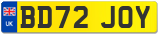 UK
BD72 JOY